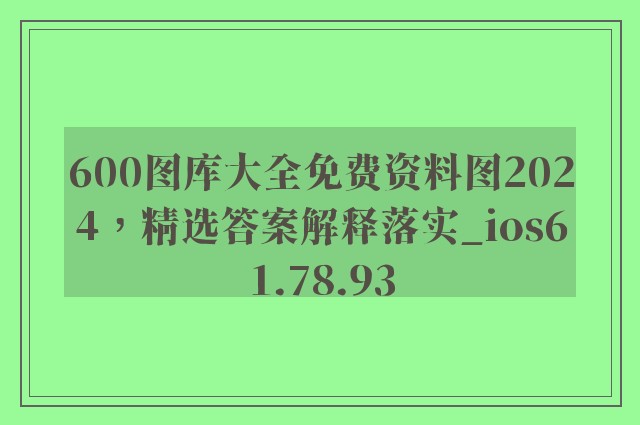 600图库大全免费资料图2024，精选答案解释落实_ios61.78.93